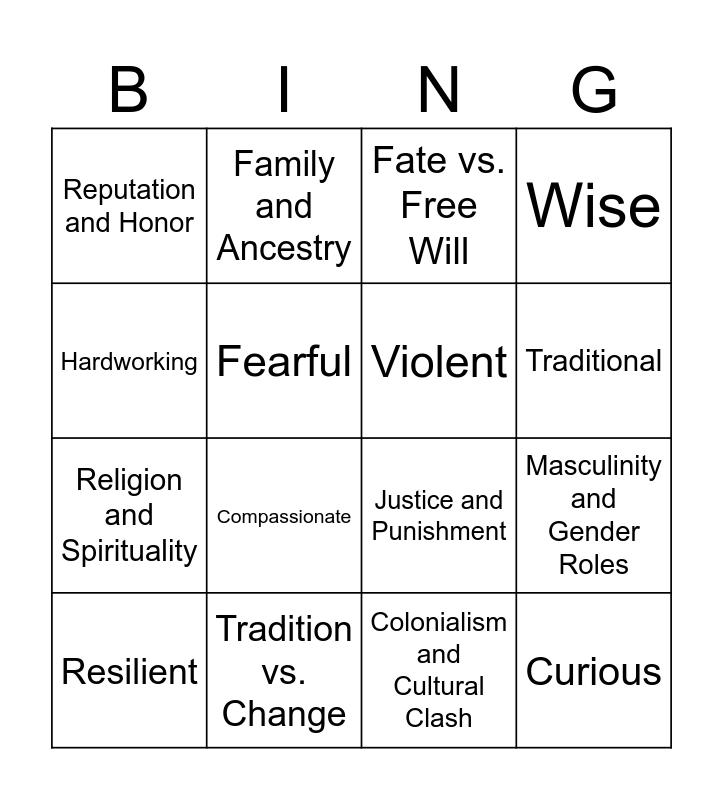 | B | I | N | G |
|---|---|---|---|
| Reputation and Honor | Family and Ancestry | Fate vs. Free Will | Wise |
| Hardworking | Fearful | Violent | Traditional |
| Religion and Spirituality | Compassionate | Justice and Punishment | Masculinity and Gender Roles |
| Resilient | Tradition vs. Change | Colonialism and Cultural Clash | Curious |